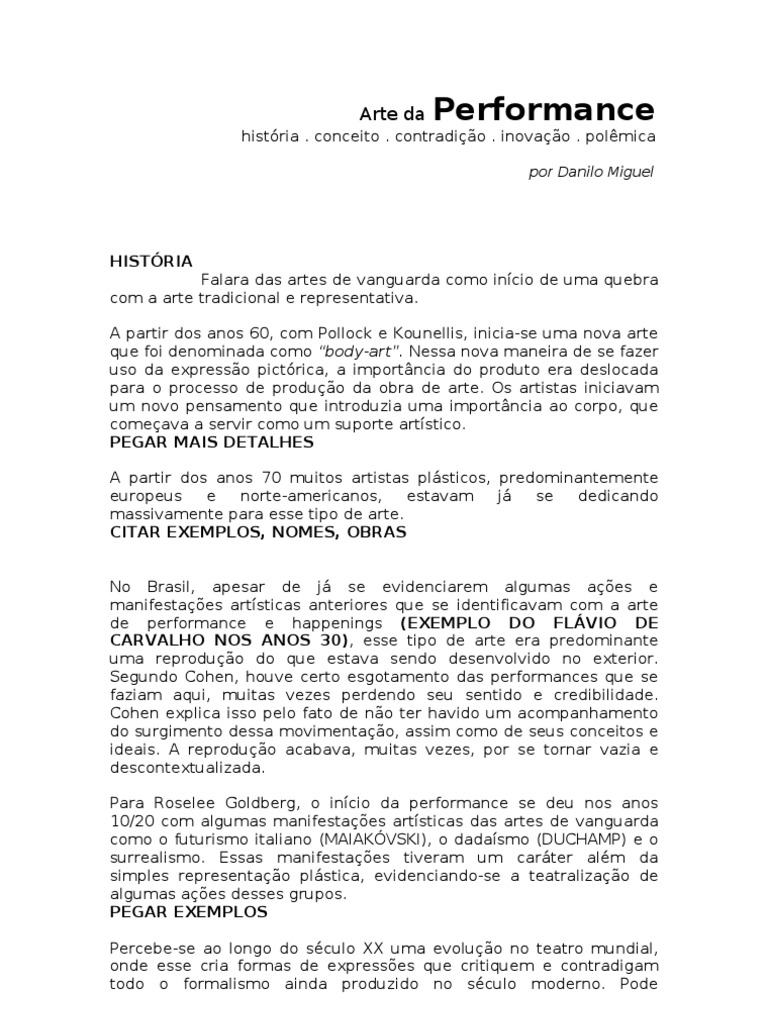 Arte da Performance
história . conceito . contradição . inovação . polêmica

por Danilo Miguel

HISTÓRIA
Falara das artes de vanguarda como início de uma quebra com a arte tradicional e representativa.

A partir dos anos 60, com Pollock e Kounellis, inicia-se uma nova arte que foi denominada como "body-art". Nessa nova maneira de se fazer uso da expressão pictórica, a importância do produto era deslocada para o processo de produção da obra de arte. Os artistas iniciavam um novo pensamento que introduzia uma importância ao corpo, que começava a servir como um suporte artístico.
PEGAR MAIS DETALHES

A partir dos anos 70 muitos artistas plásticos, predominantemente europeus e norte-americanos, estavam já se dedicando massivamente para esse tipo de arte.
CITAR EXEMPLOS, NOMES, OBRAS

No Brasil, apesar de já se evidenciarem algumas ações e manifestações artísticas anteriores que se identificavam com a arte de performance e happenings (EXEMPLO DO FLÁVIO DE CARVALHO NOS ANOS 30), esse tipo de arte era predominante uma reprodução do que estava sendo desenvolvido no exterior. Segundo Cohen, houve certo esgotamento das performances que se faziam aqui, muitas vezes perdendo seu sentido e credibilidade. Cohen explica isso pelo fato de não ter havido um acompanhamento do surgimento dessa movimentação, assim como de seus conceitos e ideais. A reprodução acabava, muitas vezes, por se tornar vazia e descontextualizada.

Para Roselee Goldberg, o início da performance se deu nos anos 10/20 com algumas manifestações artísticas das artes de vanguarda como o futurismo italiano (MAIAKÓVSKI), o dadaísmo (DUCHAMP) e o surrealismo. Essas manifestações tiveram um caráter além da simples representação plástica, evidenciando-se a teatralização de algumas ações desses grupos.
PEGAR EXEMPLOS

Percebe-se ao longo do século XX uma evolução no teatro mundial, onde esse cria formas de expressões que critiquem e contradigam todo o formalismo ainda produzido no século moderno. Pode